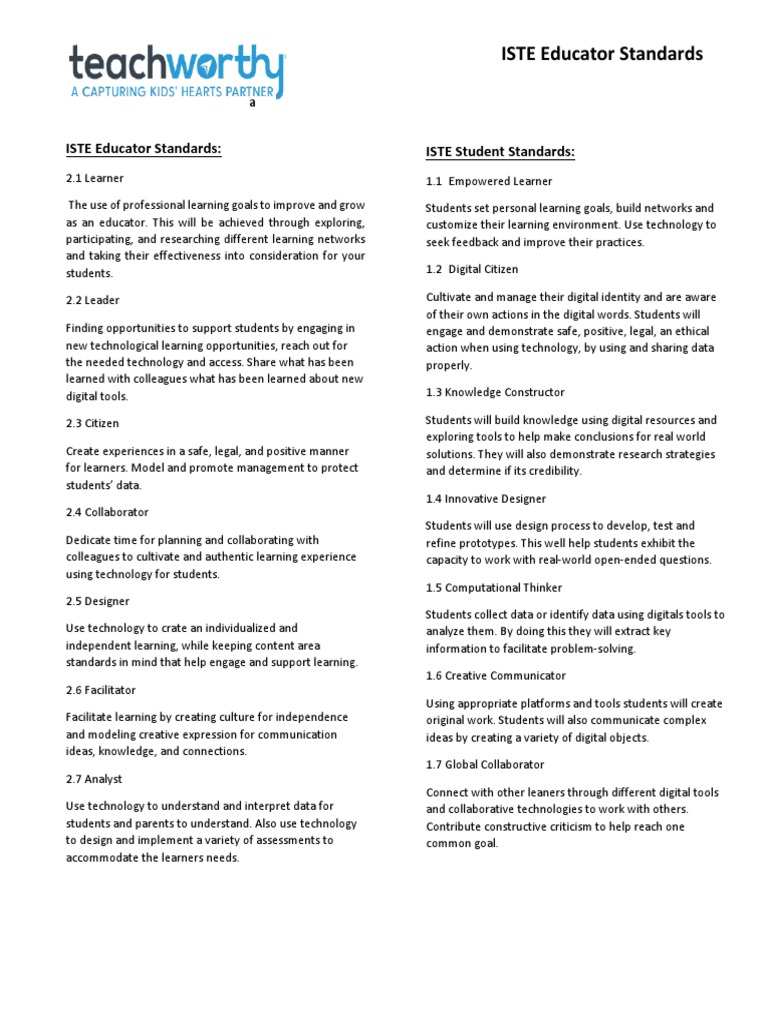 teachworthy
A CAPTURING KIDS' HEARTS PARTNER
a

ISTE Educator Standards

ISTE Educator Standards:

2.1 Learner

The use of professional learning goals to improve and grow as an educator. This will be achieved through exploring, participating, and researching different learning networks and taking their effectiveness into consideration for your students.

2.2 Leader

Finding opportunities to support students by engaging in new technological learning opportunities, reach out for the needed technology and access. Share what has been learned with colleagues what has been learned about new digital tools.

2.3 Citizen

Create experiences in a safe, legal, and positive manner for learners. Model and promote management to protect students' data.

2.4 Collaborator

Dedicate time for planning and collaborating with colleagues to cultivate and authentic learning experience using technology for students.

2.5 Designer

Use technology to crate an individualized and independent learning, while keeping content area standards in mind that help engage and support learning.

2.6 Facilitator

Facilitate learning by creating culture for independence and modeling creative expression for communication ideas, knowledge, and connections.

2.7 Analyst

Use technology to understand and interpret data for students and parents to understand. Also use technology to design and implement a variety of assessments to accommodate the learners needs.

ISTE Student Standards:

1.1 Empowered Learner

Students set personal learning goals, build networks and customize their learning environment. Use technology to seek feedback and improve their practices.

1.2 Digital Citizen

Cultivate and manage their digital identity and are aware of their own actions in the digital words. Students will engage and demonstrate safe, positive, legal, an ethical action when using technology, by using and sharing data properly.

1.3 Knowledge Constructor

Students will build knowledge using digital resources and exploring tools to help make conclusions for real world solutions. They will also demonstrate research strategies and determine if its credibility.

1.4 Innovative Designer

Students will use design process to develop, test and refine prototypes. This well help students exhibit the capacity to work with real-world open-ended questions.

1.5 Computational Thinker

Students collect data or identify data using digitals tools to analyze them. By doing this they will extract key information to facilitate problem-solving.

1.6 Creative Communicator

Using appropriate platforms and tools students will create original work. Students will also communicate complex ideas by creating a variety of digital objects.

1.7 Global Collaborator

Connect with other leaners through different digital tools and collaborative technologies to work with others. Contribute constructive criticism to help reach one common goal.